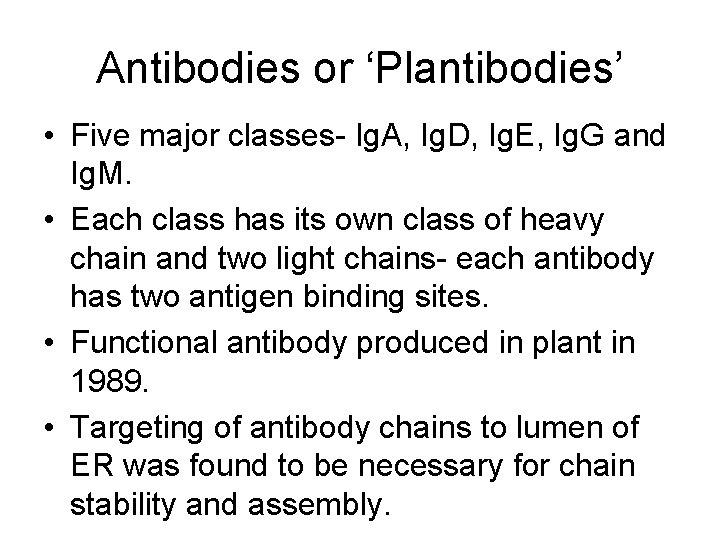 Antibodies or 'Plantibodies'

• Five major classes- IgA, IgD, IgE, IgG and IgM.
• Each class has its own class of heavy chain and two light chains- each antibody has two antigen binding sites.
• Functional antibody produced in plant in 1989.
• Targeting of antibody chains to lumen of ER was found to be necessary for chain stability and assembly.